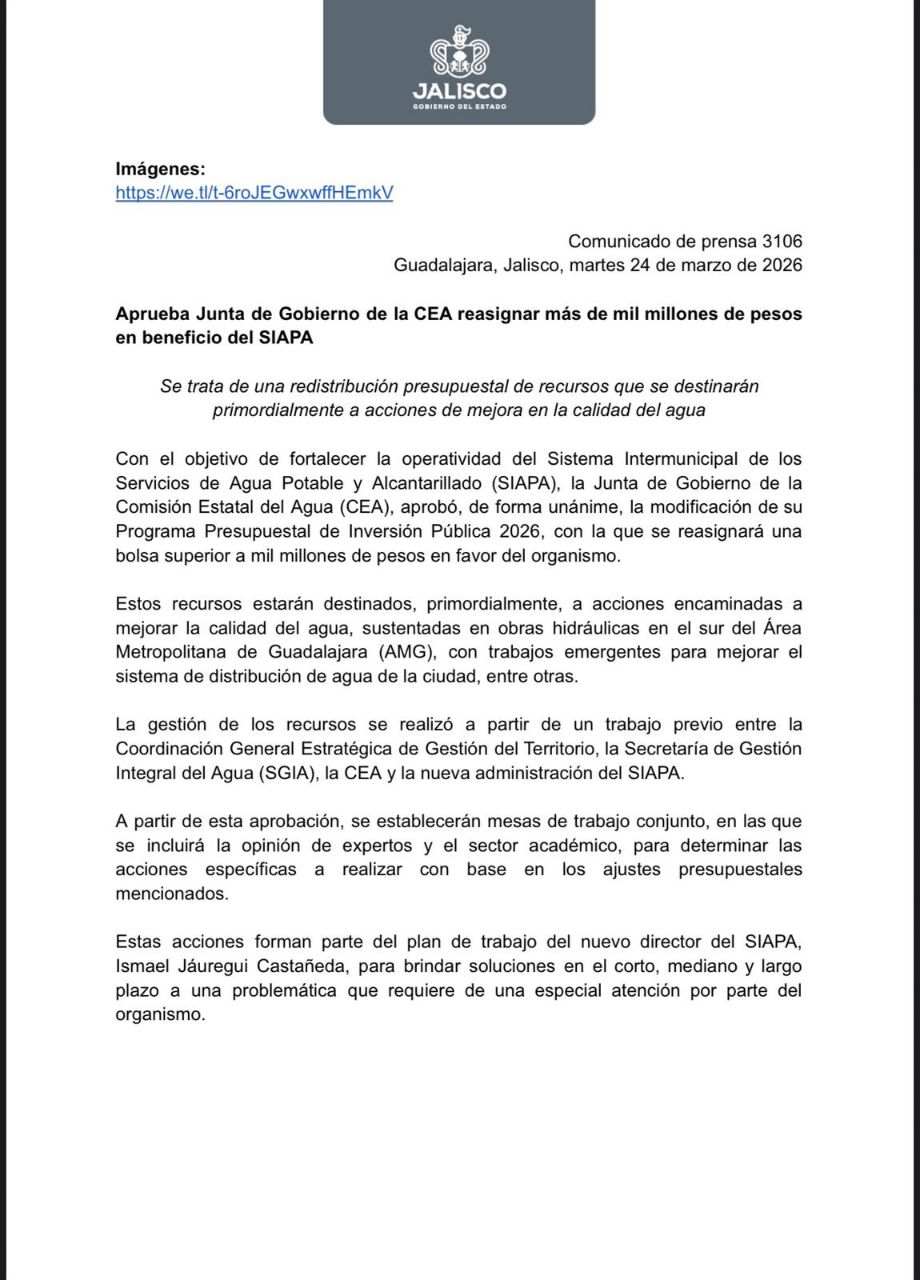 JALISCO
GOBIERNO DEL ESTADO

Imágenes:
https://we.tl/t-6roJEGwxwffHEmkV

Comunicado de prensa 3106
Guadalajara, Jalisco, martes 24 de marzo de 2026

Aprueba Junta de Gobierno de la CEA reasignar más de mil millones de pesos en beneficio del SIAPA

Se trata de una redistribución presupuestal de recursos que se destinarán primordialmente a acciones de mejora en la calidad del agua

Con el objetivo de fortalecer la operatividad del Sistema Intermunicipal de los Servicios de Agua Potable y Alcantarillado (SIAPA), la Junta de Gobierno de la Comisión Estatal del Agua (CEA), aprobó, de forma unánime, la modificación de su Programa Presupuestal de Inversión Pública 2026, con la que se reasignará una bolsa superior a mil millones de pesos en favor del organismo.

Estos recursos estarán destinados, primordialmente, a acciones encaminadas a mejorar la calidad del agua, sustentadas en obras hidráulicas en el sur del Área Metropolitana de Guadalajara (AMG), con trabajos emergentes para mejorar el sistema de distribución de agua de la ciudad, entre otras.

La gestión de los recursos se realizó a partir de un trabajo previo entre la Coordinación General Estratégica de Gestión del Territorio, la Secretaría de Gestión Integral del Agua (SGIA), la CEA y la nueva administración del SIAPA.

A partir de esta aprobación, se establecerán mesas de trabajo conjunto, en las que se incluirá la opinión de expertos y el sector académico, para determinar las acciones específicas a realizar con base en los ajustes presupuestales mencionados.

Estas acciones forman parte del plan de trabajo del nuevo director del SIAPA, Ismael Jáuregui Castañeda, para brindar soluciones en el corto, mediano y largo plazo a una problemática que requiere de una especial atención por parte del organismo.